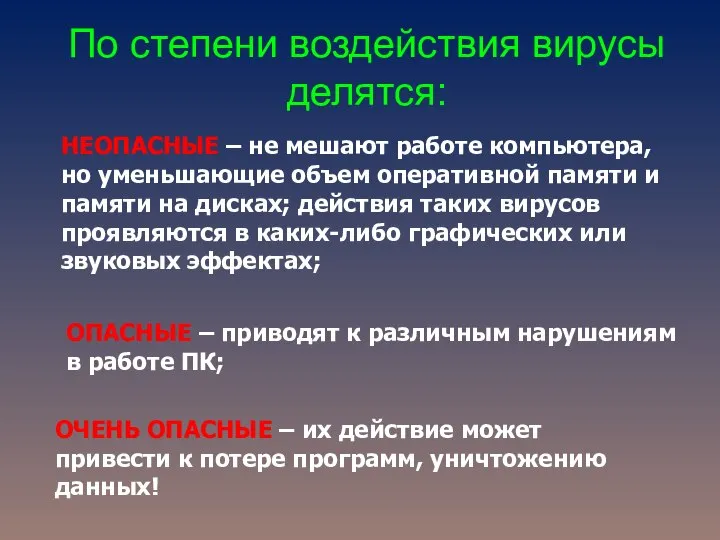 По степени воздействия вирусы делятся:

НЕОПАСНЫЕ – не мешают работе компьютера, но уменьшающие объем оперативной памяти и памяти на дисках; действия таких вирусов проявляются в каких-либо графических или звуковых эффектах;

ОПАСНЫЕ – приводят к различным нарушениям в работе ПК;

ОЧЕНЬ ОПАСНЫЕ – их действие может привести к потере программ, уничтожению данных!